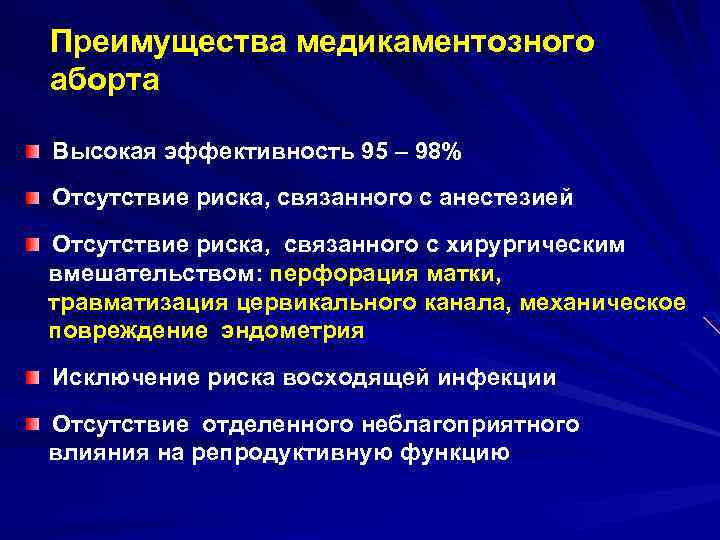 Преимущества медикаментозного аборта

Высокая эффективность 95 – 98%

Отсутствие риска, связанного с анестезией

Отсутствие риска, связанного с хирургическим вмешательством: перфорация матки, травматизация цервикального канала, механическое повреждение эндометрия

Исключение риска восходящей инфекции

Отсутствие отделенного неблагоприятного влияния на репродуктивную функцию